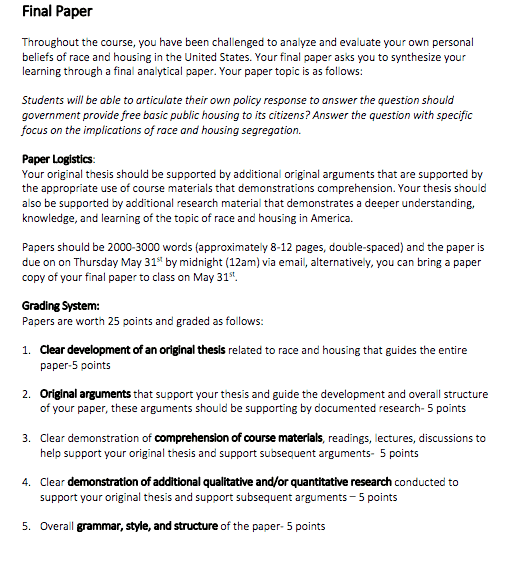 Final Paper

Throughout the course, you have been challenged to analyze and evaluate your own personal beliefs of race and housing in the United States. Your final paper asks you to synthesize your learning through a final analytical paper. Your paper topic is as follows:

Students will be able to articulate their own policy response to answer the question should government provide free basic public housing to its citizens? Answer the question with specific focus on the implications of race and housing segregation.

Paper Logistics:
Your original thesis should be supported by additional original arguments that are supported by the appropriate use of course materials that demonstrations comprehension. Your thesis should also be supported by additional research material that demonstrates a deeper understanding, knowledge, and learning of the topic of race and housing in America.

Papers should be 2000-3000 words (approximately 8-12 pages, double-spaced) and the paper is due on on Thursday May 31$^{st}$ by midnight (12am) via email, alternatively, you can bring a paper copy of your final paper to class on May 31$^{st}$.

Grading System:
Papers are worth 25 points and graded as follows:

1. Clear development of an original thesis related to race and housing that guides the entire paper-5 points

2. Original arguments that support your thesis and guide the development and overall structure of your paper, these arguments should be supporting by documented research- 5 points

3. Clear demonstration of comprehension of course materials, readings, lectures, discussions to help support your original thesis and support subsequent arguments- 5 points

4. Clear demonstration of additional qualitative and/or quantitative research conducted to support your original thesis and support subsequent arguments – 5 points

5. Overall grammar, style, and structure of the paper- 5 points